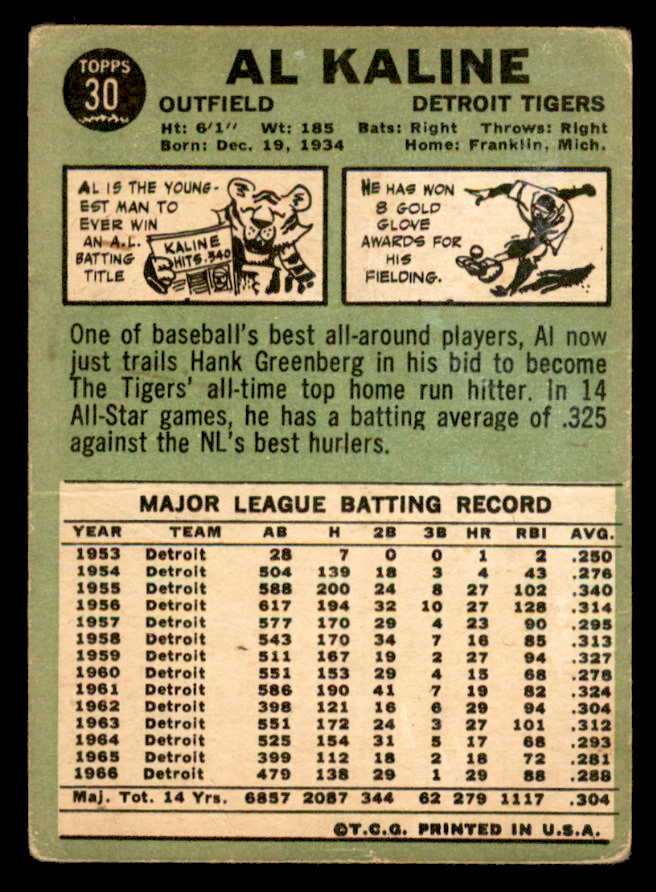 TOPPS 30

AL KALINE

OUTFIELD DETROIT TIGERS

Ht: 6'1" Wt: 185 Bats: Right Throws: Right
Born: Dec. 19, 1934 Home: Franklin, Mich.

AL IS THE YOUNGEST MAN TO EVER WIN AN A.L. BATTING TITLE

KALINE HITS .340

HE HAS WON 8 GOLD GLOVE AWARDS FOR HIS FIELDING.

One of baseball's best all-around players, Al now just trails Hank Greenberg in his bid to become The Tigers' all-time top home run hitter. In 14 All-Star games, he has a batting average of .325 against the NL's best hurlers.

MAJOR LEAGUE BATTING RECORD

| YEAR | TEAM | AB | H | 2B | 3B | HR | RBI | AVG. |
|---|---|---|---|---|---|---|---|---|
| 1953 | Detroit | 28 | 7 | 0 | 0 | 1 | 2 | .250 |
| 1954 | Detroit | 504 | 139 | 18 | 3 | 4 | 43 | .276 |
| 1955 | Detroit | 588 | 200 | 24 | 8 | 27 | 102 | .340 |
| 1956 | Detroit | 617 | 194 | 32 | 10 | 27 | 128 | .314 |
| 1957 | Detroit | 577 | 170 | 29 | 4 | 23 | 90 | .295 |
| 1958 | Detroit | 543 | 170 | 34 | 7 | 16 | 85 | .313 |
| 1959 | Detroit | 511 | 167 | 19 | 2 | 27 | 94 | .327 |
| 1960 | Detroit | 551 | 153 | 29 | 4 | 15 | 68 | .278 |
| 1961 | Detroit | 586 | 190 | 41 | 7 | 19 | 82 | .324 |
| 1962 | Detroit | 398 | 121 | 16 | 6 | 29 | 94 | .304 |
| 1963 | Detroit | 551 | 172 | 24 | 3 | 27 | 101 | .312 |
| 1964 | Detroit | 525 | 154 | 31 | 5 | 17 | 68 | .293 |
| 1965 | Detroit | 399 | 112 | 18 | 2 | 18 | 72 | .281 |
| 1966 | Detroit | 479 | 138 | 29 | 1 | 29 | 88 | .288 |
| Maj. Tot. 14 Yrs. | | 6857 | 2087 | 344 | 62 | 279 | 1117 | .304 |

©T.C.G. PRINTED IN U.S.A.